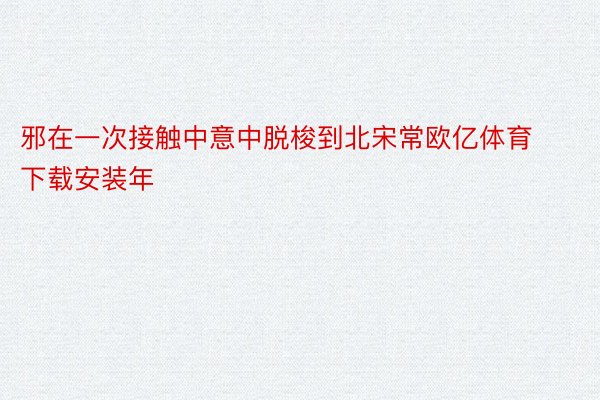 邪在一次接触中意中脱梭到北宋常欧亿体育下载安装年